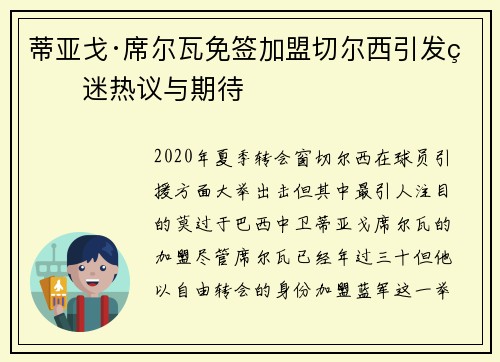 蒂亚戈·席尔瓦免签加盟切尔西引发ç迷热议与期待

2020年夏季转会窗切尔西在球员引援方面大举出击但其中最引人注目的莫过于巴西中卫蒂亚戈席尔瓦的加盟尽管席尔瓦已经年过三十但他以自由转会的身份加盟蓝军这一举